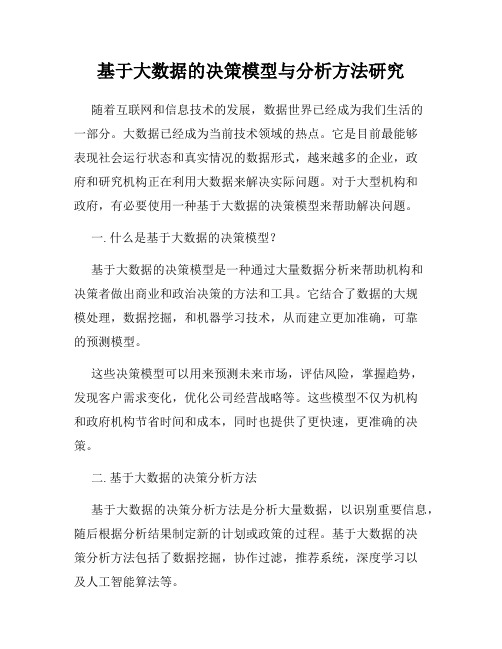 基于大数据的决策模型与分析方法研究

随着互联网和信息技术的发展，数据世界已经成为我们生活的一部分。大数据已经成为当前技术领域的热点。它是目前最能够表现社会运行状态和真实情况的数据形式，越来越多的企业，政府和研究机构正在利用大数据来解决实际问题。对于大型机构和政府，有必要使用一种基于大数据的决策模型来帮助解决问题。

一. 什么是基于大数据的决策模型？

基于大数据的决策模型是一种通过大量数据分析来帮助机构和决策者做出商业和政治决策的方法和工具。它结合了数据的大规模处理，数据挖掘，和机器学习技术，从而建立更加准确，可靠的预测模型。

这些决策模型可以用来预测未来市场，评估风险，掌握趋势，发现客户需求变化，优化公司经营战略等。这些模型不仅为机构和政府机构节省时间和成本，同时也提供了更快速，更准确的决策。

二. 基于大数据的决策分析方法

基于大数据的决策分析方法是分析大量数据，以识别重要信息，随后根据分析结果制定新的计划或政策的过程。基于大数据的决策分析方法包括了数据挖掘，协作过滤，推荐系统，深度学习以及人工智能算法等。